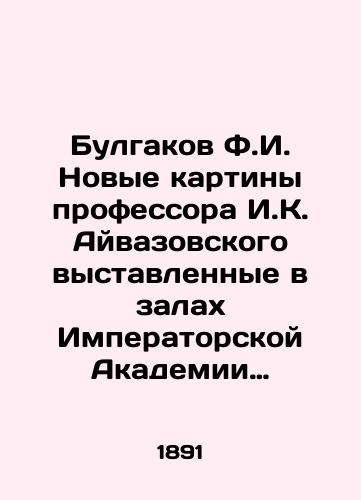 Булгаков Ф.И. Новые картины профессора И.К. Айвазовского выставленные в залах Императорской Академии…

1891